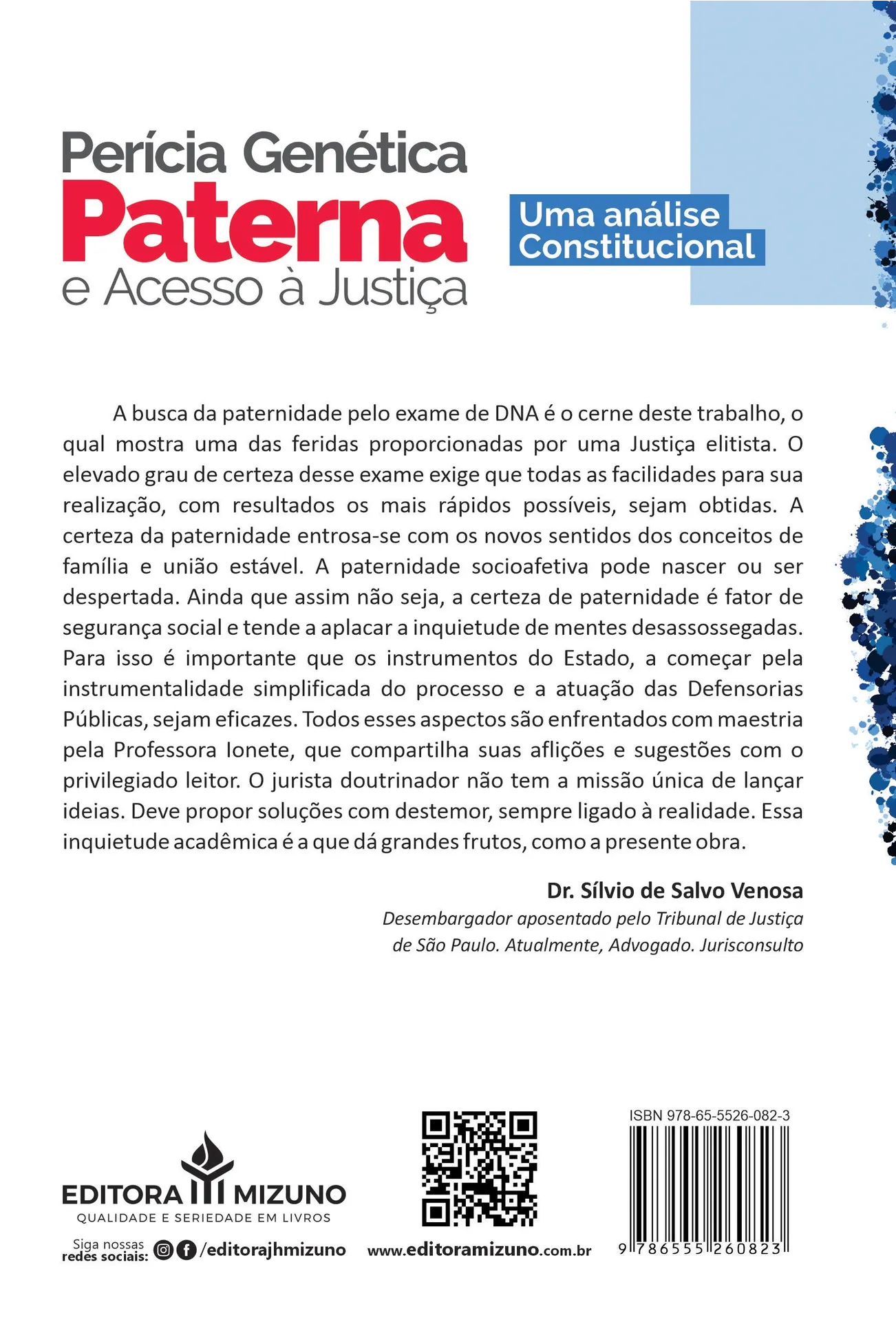 Perícia Genética
Paterna
e Acesso à Justiça

Uma análise
Constitucional

A busca da paternidade pelo exame de DNA é o cerne deste trabalho, o qual mostra uma das feridas proporcionadas por uma Justiça elitista. O elevado grau de certeza desse exame exige que todas as facilidades para sua realização, com resultados os mais rápidos possíveis, sejam obtidas. A certeza da paternidade entrosa-se com os novos sentidos dos conceitos de família e união estável. A paternidade socioafetiva pode nascer ou ser despertada. Ainda que assim não seja, a certeza de paternidade é fator de segurança social e tende a aplacar a inquietude de mentes desassossegadas. Para isso é importante que os instrumentos do Estado, a começar pela instrumentalidade simplificada do processo e a atuação das Defensorias Públicas, sejam eficazes. Todos esses aspectos são enfrentados com maestria pela Professora Ionete, que compartilha suas aflições e sugestões com o privilegiado leitor. O jurista doutrinador não tem a missão única de lançar ideias. Deve propor soluções com destemor, sempre ligado à realidade. Essa inquietude acadêmica é a que dá grandes frutos, como a presente obra.

Dr. Sílvio de Salvo Venosa
Desembargador aposentado pelo Tribunal de Justiça de São Paulo. Atualmente, Advogado. Jurisconsulto

EDITORA MIZUNO
QUALIDADE E SERIEDADE EM LIVROS

Siga nossas redes sociais: /editorajhmizuno

www.editoramizuno.com.br

ISBN 978-65-5526-082-3

9 786555 260823